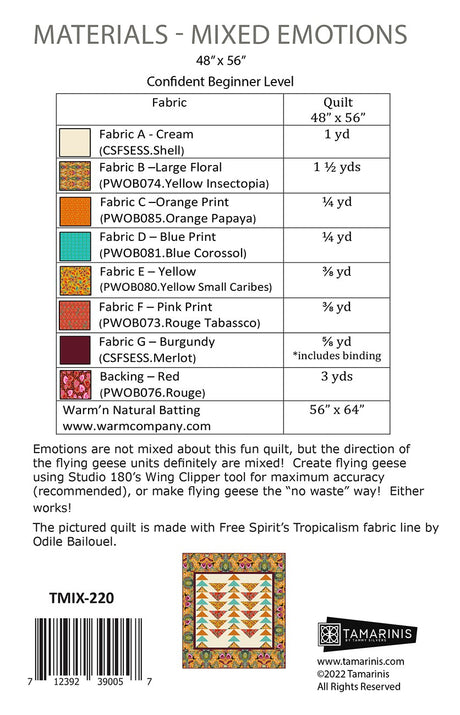 MATERIALS - MIXED EMOTIONS

48" x 56"

Confident Beginner Level

| Fabric | Quilt 48" x 56" |
|---|---|
| Fabric A - Cream (CSFSESS.Shell) | 1 yd |
| Fabric B –Large Floral (PWOB074.Yellow Insectopia) | 1 ½ yds |
| Fabric C –Orange Print (PWOB085.Orange Papaya) | ¼ yd |
| Fabric D – Blue Print (PWOB081.Blue Corossol) | ¼ yd |
| Fabric E – Yellow (PWOB080.Yellow Small Caribes) | ⅜ yd |
| Fabric F – Pink Print (PWOB073.Rouge Tabassco) | ⅜ yd |
| Fabric G – Burgundy (CSFSESS.Merlot) | ⅝ yd *includes binding |
| Backing – Red (PWOB076.Rouge) | 3 yds |
| Warm'n Natural Batting www.warmcompany.com | 56" x 64" |

Emotions are not mixed about this fun quilt, but the direction of the flying geese units definitely are mixed! Create flying geese using Studio 180's Wing Clipper tool for maximum accuracy (recommended), or make flying geese the "no waste" way! Either works!

The pictured quilt is made with Free Spirit's Tropicalism fabric line by Odile Bailouel.

TMIX-220

7 12392 39005 7

TAMARINIS BY TAMMY SILVERS

www.tamarinis.com
©2022 Tamarinis
All Rights Reserved